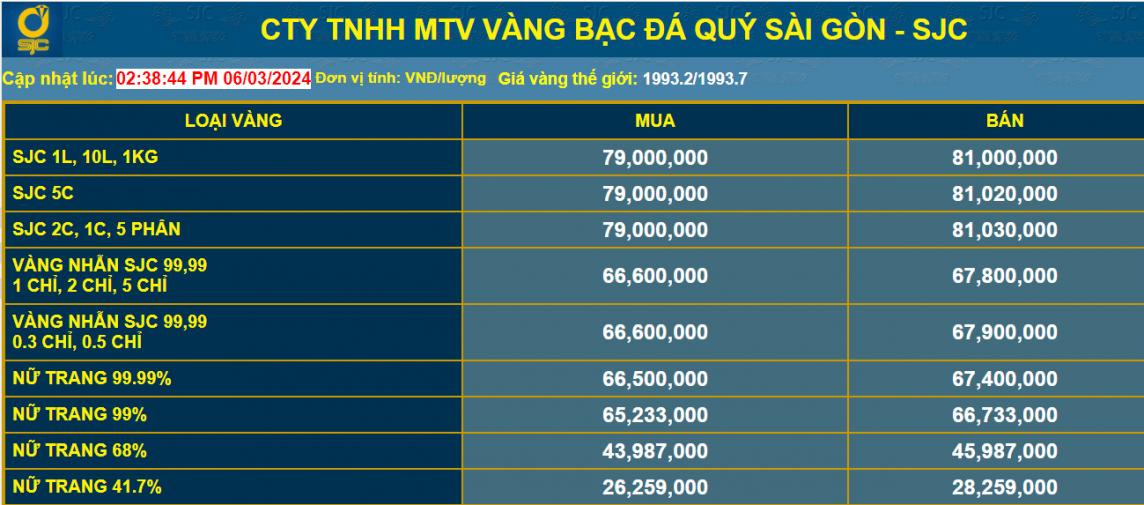 SJC

CTY TNHH MTV VÀNG BẠC ĐÁ QUÝ SÀI GÒN - SJC

Cập nhật lúc: 02:38:44 PM 06/03/2024 Đơn vị tính: VNĐ/lượng Giá vàng thế giới: 1993.2/1993.7

| LOẠI VÀNG | MUA | BÁN |
|---|---|---|
| SJC 1L, 10L, 1KG | 79,000,000 | 81,000,000 |
| SJC 5C | 79,000,000 | 81,020,000 |
| SJC 2C, 1C, 5 PHÂN | 79,000,000 | 81,030,000 |
| VÀNG NHẪN SJC 99,99 1 CHỈ, 2 CHỈ, 5 CHỈ | 66,600,000 | 67,800,000 |
| VÀNG NHẪN SJC 99,99 0.3 CHỈ, 0.5 CHỈ | 66,600,000 | 67,900,000 |
| NỮ TRANG 99.99% | 66,500,000 | 67,400,000 |
| NỮ TRANG 99% | 65,233,000 | 66,733,000 |
| NỮ TRANG 68% | 43,987,000 | 45,987,000 |
| NỮ TRANG 41.7% | 26,259,000 | 28,259,000 |